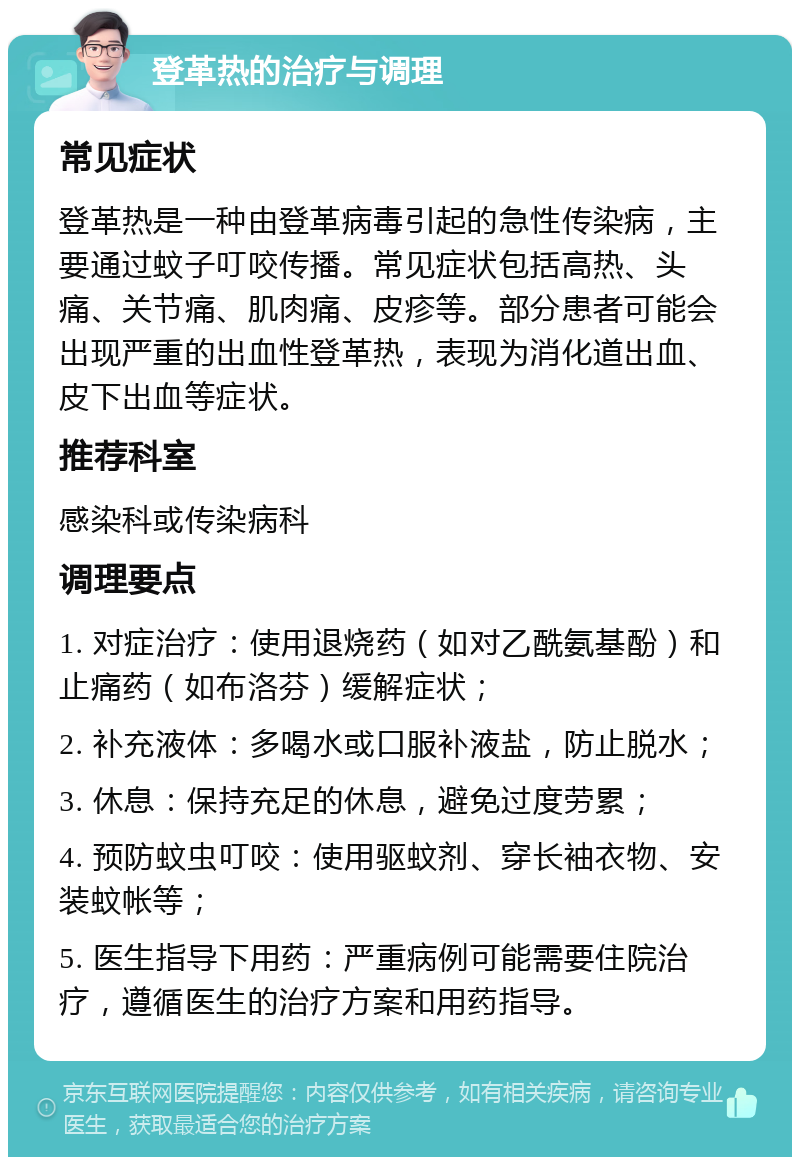 登革热的治疗与调理

常见症状

登革热是一种由登革病毒引起的急性传染病，主要通过蚊子叮咬传播。常见症状包括高热、头痛、关节痛、肌肉痛、皮疹等。部分患者可能会出现严重的出血性登革热，表现为消化道出血、皮下出血等症状。

推荐科室

感染科或传染病科

调理要点

1. 对症治疗：使用退烧药（如对乙酰氨基酚）和止痛药（如布洛芬）缓解症状；

2. 补充液体：多喝水或口服补液盐，防止脱水；

3. 休息：保持充足的休息，避免过度劳累；

4. 预防蚊虫叮咬：使用驱蚊剂、穿长袖衣物、安装蚊帐等；

5. 医生指导下用药：严重病例可能需要住院治疗，遵循医生的治疗方案和用药指导。

京东互联网医院提醒您：内容仅供参考，如有相关疾病，请咨询专业医生，获取最适合您的治疗方案